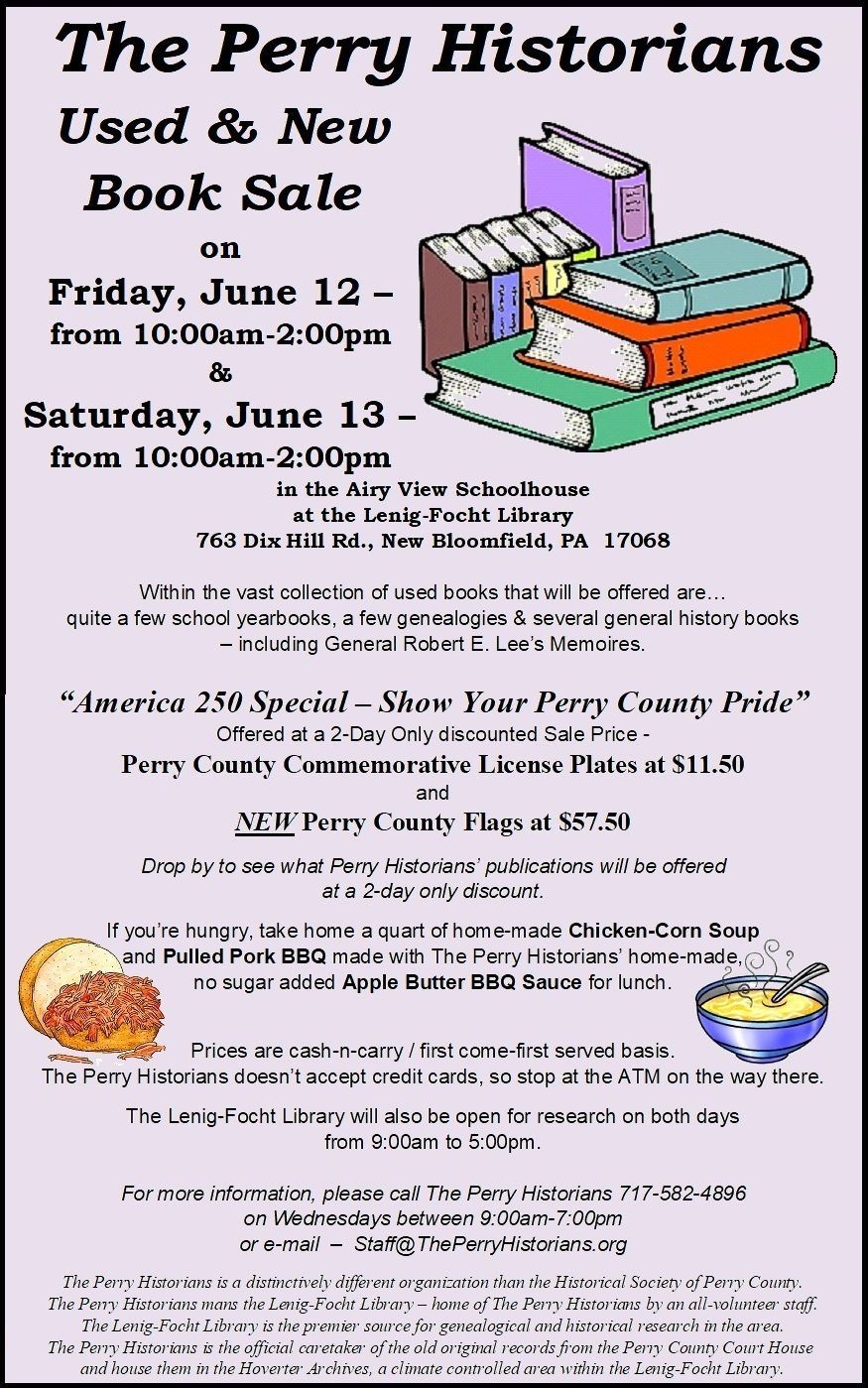 The Perry Historians

Used & New Book Sale

on

Friday, June 12 –

from 10:00am-2:00pm

&

Saturday, June 13 –

from 10:00am-2:00pm

in the Airy View Schoolhouse
at the Lenig-Focht Library
763 Dix Hill Rd., New Bloomfield, PA 17068

Within the vast collection of used books that will be offered are… quite a few school yearbooks, a few genealogies & several general history books – including General Robert E. Lee's Memoires.

"America 250 Special – Show Your Perry County Pride"

Offered at a 2-Day Only discounted Sale Price -

Perry County Commemorative License Plates at $11.50

and

NEW Perry County Flags at $57.50

Drop by to see what Perry Historians' publications will be offered at a 2-day only discount.

If you're hungry, take home a quart of home-made Chicken-Corn Soup and Pulled Pork BBQ made with The Perry Historians' home-made, no sugar added Apple Butter BBQ Sauce for lunch.

Prices are cash-n-carry / first come-first served basis.
The Perry Historians doesn't accept credit cards, so stop at the ATM on the way there.

The Lenig-Focht Library will also be open for research on both days from 9:00am to 5:00pm.

For more information, please call The Perry Historians 717-582-4896
on Wednesdays between 9:00am-7:00pm
or e-mail – Staff@ThePerryHistorians.org

The Perry Historians is a distinctively different organization than the Historical Society of Perry County.
The Perry Historians mans the Lenig-Focht Library – home of The Perry Historians by an all-volunteer staff.
The Lenig-Focht Library is the premier source for genealogical and historical research in the area.
The Perry Historians is the official caretaker of the old original records from the Perry County Court House and house them in the Hoverter Archives, a climate controlled area within the Lenig-Focht Library.